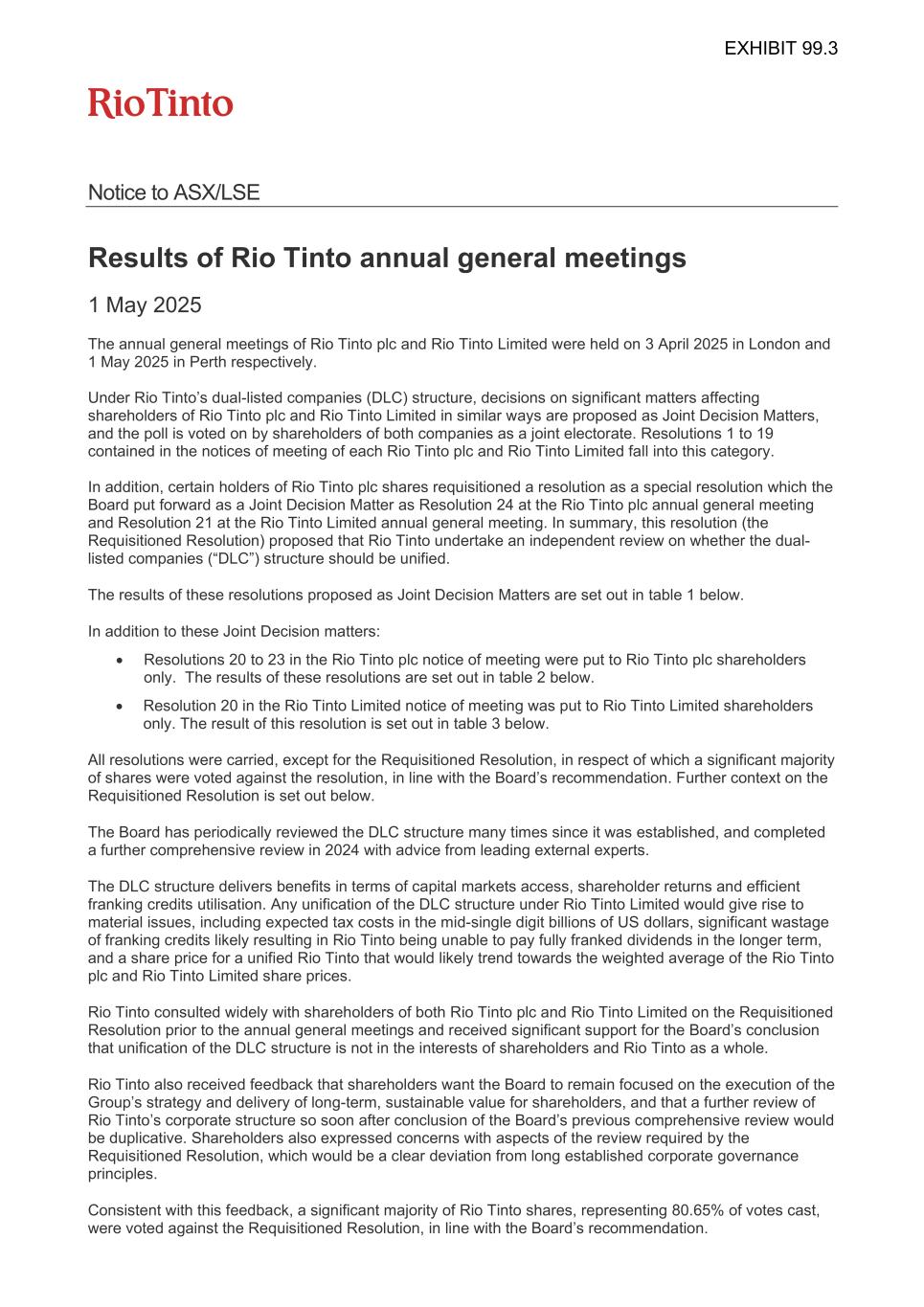 EXHIBIT 99.3

RioTinto

Notice to ASX/LSE

Results of Rio Tinto annual general meetings

1 May 2025

The annual general meetings of Rio Tinto plc and Rio Tinto Limited were held on 3 April 2025 in London and 1 May 2025 in Perth respectively.

Under Rio Tinto's dual-listed companies (DLC) structure, decisions on significant matters affecting shareholders of Rio Tinto plc and Rio Tinto Limited in similar ways are proposed as Joint Decision Matters, and the poll is voted on by shareholders of both companies as a joint electorate. Resolutions 1 to 19 contained in the notices of meeting of each Rio Tinto plc and Rio Tinto Limited fall into this category.

In addition, certain holders of Rio Tinto plc shares requisitioned a resolution as a special resolution which the Board put forward as a Joint Decision Matter as Resolution 24 at the Rio Tinto plc annual general meeting and Resolution 21 at the Rio Tinto Limited annual general meeting. In summary, this resolution (the Requisitioned Resolution) proposed that Rio Tinto undertake an independent review on whether the dual-listed companies ("DLC") structure should be unified.

The results of these resolutions proposed as Joint Decision Matters are set out in table 1 below.

In addition to these Joint Decision matters:

• Resolutions 20 to 23 in the Rio Tinto plc notice of meeting were put to Rio Tinto plc shareholders only. The results of these resolutions are set out in table 2 below.

• Resolution 20 in the Rio Tinto Limited notice of meeting was put to Rio Tinto Limited shareholders only. The result of this resolution is set out in table 3 below.

All resolutions were carried, except for the Requisitioned Resolution, in respect of which a significant majority of shares were voted against the resolution, in line with the Board's recommendation. Further context on the Requisitioned Resolution is set out below.

The Board has periodically reviewed the DLC structure many times since it was established, and completed a further comprehensive review in 2024 with advice from leading external experts.

The DLC structure delivers benefits in terms of capital markets access, shareholder returns and efficient franking credits utilisation. Any unification of the DLC structure under Rio Tinto Limited would give rise to material issues, including expected tax costs in the mid-single digit billions of US dollars, significant wastage of franking credits likely resulting in Rio Tinto being unable to pay fully franked dividends in the longer term, and a share price for a unified Rio Tinto that would likely trend towards the weighted average of the Rio Tinto plc and Rio Tinto Limited share prices.

Rio Tinto consulted widely with shareholders of both Rio Tinto plc and Rio Tinto Limited on the Requisitioned Resolution prior to the annual general meetings and received significant support for the Board's conclusion that unification of the DLC structure is not in the interests of shareholders and Rio Tinto as a whole.

Rio Tinto also received feedback that shareholders want the Board to remain focused on the execution of the Group's strategy and delivery of long-term, sustainable value for shareholders, and that a further review of Rio Tinto's corporate structure so soon after conclusion of the Board's previous comprehensive review would be duplicative. Shareholders also expressed concerns with aspects of the review required by the Requisitioned Resolution, which would be a clear deviation from long established corporate governance principles.

Consistent with this feedback, a significant majority of Rio Tinto shares, representing 80.65% of votes cast, were voted against the Requisitioned Resolution, in line with the Board's recommendation.